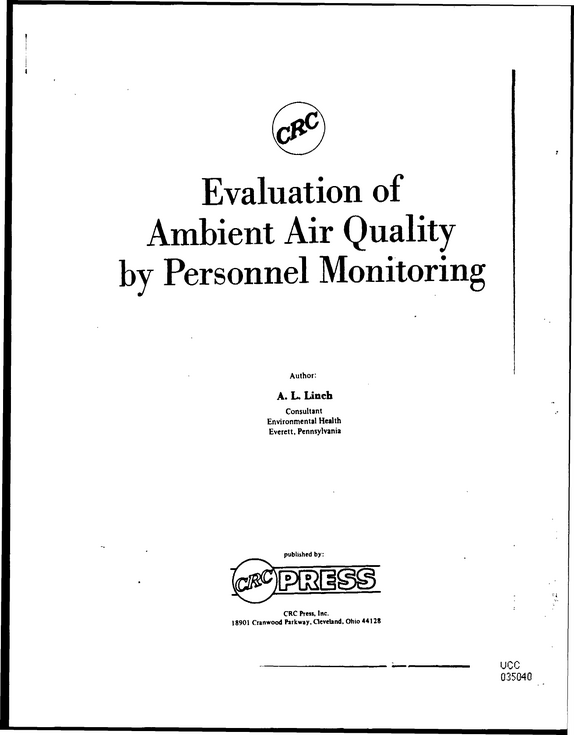 CRC

Evaluation of Ambient Air Quality by Personnel Monitoring

Author:

A. L. Linch

Consultant
Environmental Health
Everett, Pennsylvania

published by:

CRC PRESS

CRC Press, Inc.
18901 Cranwood Parkway, Cleveland, Ohio 44128

UCC
035040